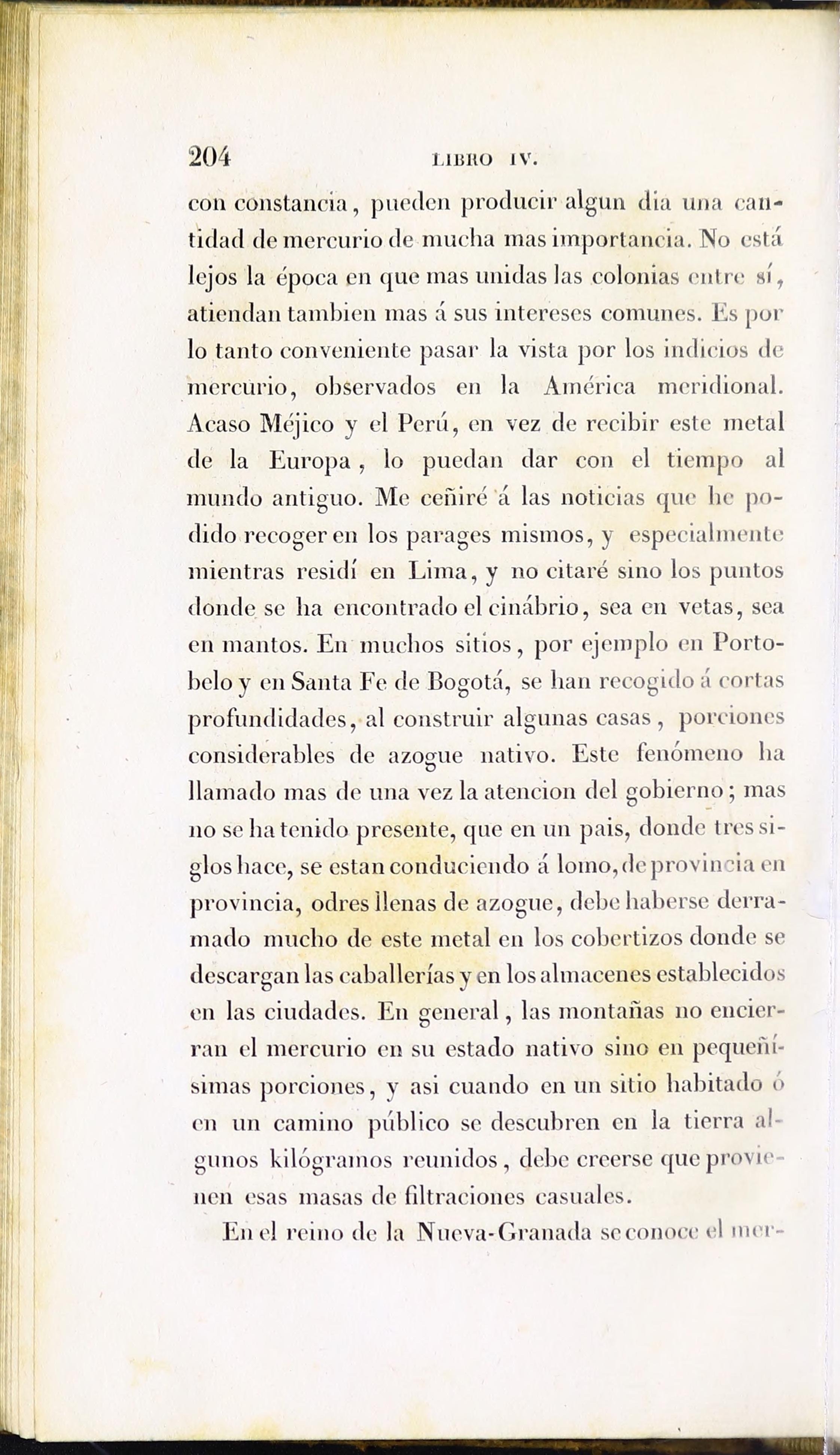 204 LIBRO IV.

con constancia, pueden producir algun dia una cantidad de mercurio de mucha mas importancia. No está lejos la época en que mas unidas las colonias entre sí, atiendan tambien mas á sus intereses comunes. Es por lo tanto conveniente pasar la vista por los indicios de mercurio, observados en la América meridional. Acaso Méjico y el Perú, en vez de recibir este metal de la Europa, lo puedan dar con el tiempo al mundo antiguo. Me ceñiré á las noticias que he podido recoger en los parages mismos, y especialmente mientras residí en Lima, y no citaré sino los puntos donde se ha encontrado el cinábrio, sea en vetas, sea en mantos. En muchos sitios, por ejemplo en Portobelo y en Santa Fe de Bogotá, se han recogido á cortas profundidades, al construir algunas casas, porciones considerables de azogue nativo. Este fenómeno ha llamado mas de una vez la atencion del gobierno; mas no se ha tenido presente, que en un pais, donde tres siglos hace, se estan conduciendo á lomo, de provincia en provincia, odres llenas de azogue, debe haberse derramado mucho de este metal en los cobertizos donde se descargan las caballerías y en los almacenes establecidos en las ciudades. En general, las montañas no encierran el mercurio en su estado nativo sino en pequeñísimas porciones, y asi cuando en un sitio habitado ó en un camino público se descubren en la tierra algunos kilógramos reunidos, debe creerse que provienen esas masas de filtraciones casuales.

En el reino de la Nueva-Granada se conoce el mer-